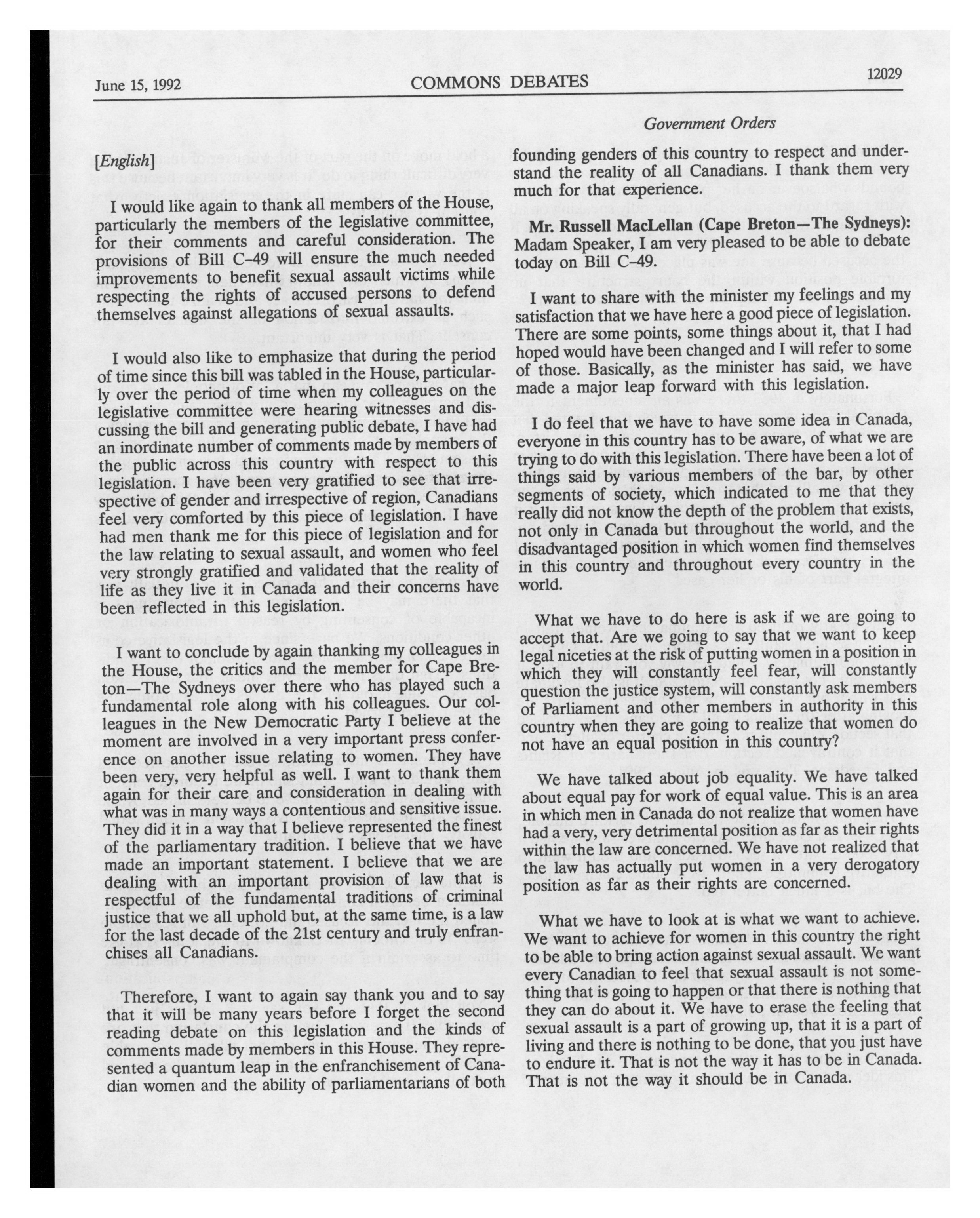 June 15, 1992 COMMONS DEBATES 12029

Government Orders

[English]

I would like again to thank all members of the House, particularly the members of the legislative committee, for their comments and careful consideration. The provisions of Bill C-49 will ensure the much needed improvements to benefit sexual assault victims while respecting the rights of accused persons to defend themselves against allegations of sexual assaults.

I would also like to emphasize that during the period of time since this bill was tabled in the House, particularly over the period of time when my colleagues on the legislative committee were hearing witnesses and discussing the bill and generating public debate, I have had an inordinate number of comments made by members of the public across this country with respect to this legislation. I have been very gratified to see that irrespective of gender and irrespective of region, Canadians feel very comforted by this piece of legislation. I have had men thank me for this piece of legislation and for the law relating to sexual assault, and women who feel very strongly gratified and validated that the reality of life as they live it in Canada and their concerns have been reflected in this legislation.

I want to conclude by again thanking my colleagues in the House, the critics and the member for Cape Breton—The Sydneys over there who has played such a fundamental role along with his colleagues. Our colleagues in the New Democratic Party I believe at the moment are involved in a very important press conference on another issue relating to women. They have been very, very helpful as well. I want to thank them again for their care and consideration in dealing with what was in many ways a contentious and sensitive issue. They did it in a way that I believe represented the finest of the parliamentary tradition. I believe that we have made an important statement. I believe that we are dealing with an important provision of law that is respectful of the fundamental traditions of criminal justice that we all uphold but, at the same time, is a law for the last decade of the 21st century and truly enfranchises all Canadians.

Therefore, I want to again say thank you and to say that it will be many years before I forget the second reading debate on this legislation and the kinds of comments made by members in this House. They represented a quantum leap in the enfranchisement of Canadian women and the ability of parliamentarians of both founding genders of this country to respect and understand the reality of all Canadians. I thank them very much for that experience.

Mr. Russell MacLellan (Cape Breton—The Sydneys): Madam Speaker, I am very pleased to be able to debate today on Bill C-49.

I want to share with the minister my feelings and my satisfaction that we have here a good piece of legislation. There are some points, some things about it, that I had hoped would have been changed and I will refer to some of those. Basically, as the minister has said, we have made a major leap forward with this legislation.

I do feel that we have to have some idea in Canada, everyone in this country has to be aware, of what we are trying to do with this legislation. There have been a lot of things said by various members of the bar, by other segments of society, which indicated to me that they really did not know the depth of the problem that exists, not only in Canada but throughout the world, and the disadvantaged position in which women find themselves in this country and throughout every country in the world.

What we have to do here is ask if we are going to accept that. Are we going to say that we want to keep legal niceties at the risk of putting women in a position in which they will constantly feel fear, will constantly question the justice system, will constantly ask members of Parliament and other members in authority in this country when they are going to realize that women do not have an equal position in this country?

We have talked about job equality. We have talked about equal pay for work of equal value. This is an area in which men in Canada do not realize that women have had a very, very detrimental position as far as their rights within the law are concerned. We have not realized that the law has actually put women in a very derogatory position as far as their rights are concerned.

What we have to look at is what we want to achieve. We want to achieve for women in this country the right to be able to bring action against sexual assault. We want every Canadian to feel that sexual assault is not something that is going to happen or that there is nothing that they can do about it. We have to erase the feeling that sexual assault is a part of growing up, that it is a part of living and there is nothing to be done, that you just have to endure it. That is not the way it has to be in Canada. That is not the way it should be in Canada.